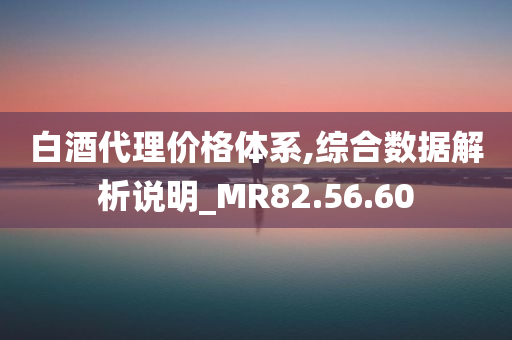 白酒代理价格体系,综合数据解析说明_MR82.56.60